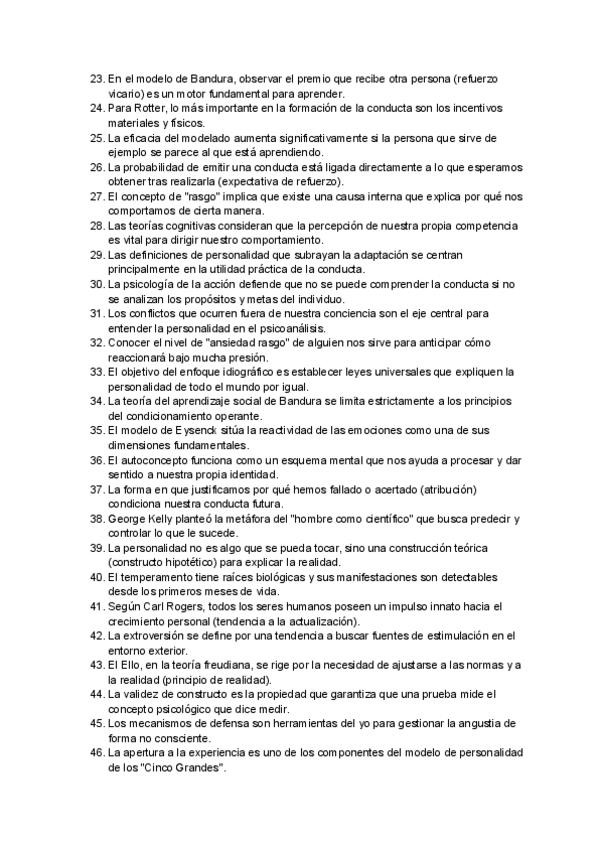 23. En el modelo de Bandura, observar el premio que recibe otra persona (refuerzo vicario) es un motor fundamental para aprender.
24. Para Rotter, lo más importante en la formación de la conducta son los incentivos materiales y físicos.
25. La eficacia del modelado aumenta significativamente si la persona que sirve de ejemplo se parece al que está aprendiendo.
26. La probabilidad de emitir una conducta está ligada directamente a lo que esperamos obtener tras realizarla (expectativa de refuerzo).
27. El concepto de "rasgo" implica que existe una causa interna que explica por qué nos comportamos de cierta manera.
28. Las teorías cognitivas consideran que la percepción de nuestra propia competencia es vital para dirigir nuestro comportamiento.
29. Las definiciones de personalidad que subrayan la adaptación se centran principalmente en la utilidad práctica de la conducta.
30. La psicología de la acción defiende que no se puede comprender la conducta si no se analizan los propósitos y metas del individuo.
31. Los conflictos que ocurren fuera de nuestra conciencia son el eje central para entender la personalidad en el psicoanálisis.
32. Conocer el nivel de "ansiedad rasgo" de alguien nos sirve para anticipar cómo reaccionará bajo mucha presión.
33. El objetivo del enfoque idiográfico es establecer leyes universales que expliquen la personalidad de todo el mundo por igual.
34. La teoría del aprendizaje social de Bandura se limita estrictamente a los principios del condicionamiento operante.
35. El modelo de Eysenck sitúa la reactividad de las emociones como una de sus dimensiones fundamentales.
36. El autoconcepto funciona como un esquema mental que nos ayuda a procesar y dar sentido a nuestra propia identidad.
37. La forma en que justificamos por qué hemos fallado o acertado (atribución) condiciona nuestra conducta futura.
38. George Kelly planteó la metáfora del "hombre como científico" que busca predecir y controlar lo que le sucede.
39. La personalidad no es algo que se pueda tocar, sino una construcción teórica (constructo hipotético) para explicar la realidad.
40. El temperamento tiene raíces biológicas y sus manifestaciones son detectables desde los primeros meses de vida.
41. Según Carl Rogers, todos los seres humanos poseen un impulso innato hacia el crecimiento personal (tendencia a la actualización).
42. La extroversión se define por una tendencia a buscar fuentes de estimulación en el entorno exterior.
43. El Ello, en la teoría freudiana, se rige por la necesidad de ajustarse a las normas y a la realidad (principio de realidad).
44. La validez de constructo es la propiedad que garantiza que una prueba mide el concepto psicológico que dice medir.
45. Los mecanismos de defensa son herramientas del yo para gestionar la angustia de forma no consciente.
46. La apertura a la experiencia es uno de los componentes del modelo de personalidad de los "Cinco Grandes".